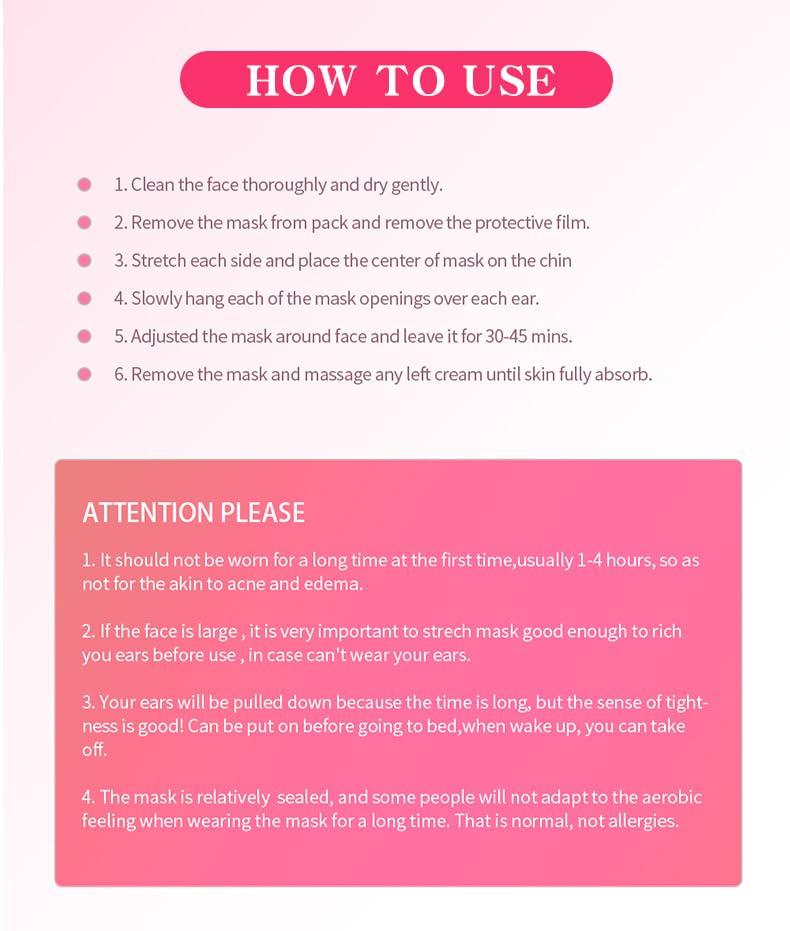 HOW TO USE

1. Clean the face thoroughly and dry gently.

2. Remove the mask from pack and remove the protective film.

3. Stretch each side and place the center of mask on the chin

4. Slowly hang each of the mask openings over each ear.

5. Adjusted the mask around face and leave it for 30-45 mins.

6. Remove the mask and massage any left cream until skin fully absorb.

ATTENTION PLEASE

1. It should not be worn for a long time at the first time,usually 1-4 hours, so as not for the akin to acne and edema.

2. If the face is large , it is very important to strech mask good enough to rich you ears before use , in case can't wear your ears.

3. Your ears will be pulled down because the time is long, but the sense of tightness is good! Can be put on before going to bed,when wake up, you can take off.

4. The mask is relatively sealed, and some people will not adapt to the aerobic feeling when wearing the mask for a long time. That is normal, not allergies.